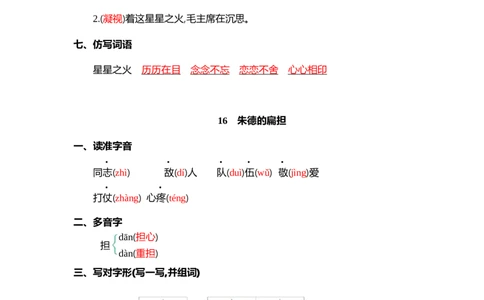 2.(凝视)着这星星之火,毛主席在沉思。

七、仿写词语

星星之火　历历在目　念念不忘　恋恋不舍　心心相印

16　朱德的扁担

一、读准字音

同志(zhì)　敌(dí)人　队(duì)伍(wǔ)　敬(jìng)爱

打仗(zhàng)　心疼(téng)

二、多音字

担 dān(担心)
　 dàn(重担)

三、写对字形(写一写,并组词)